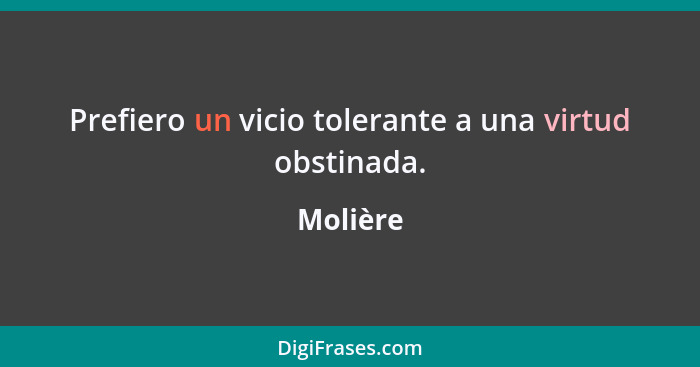 Prefiero un vicio tolerante a una virtud obstinada.

Molière

DigiFrases.com